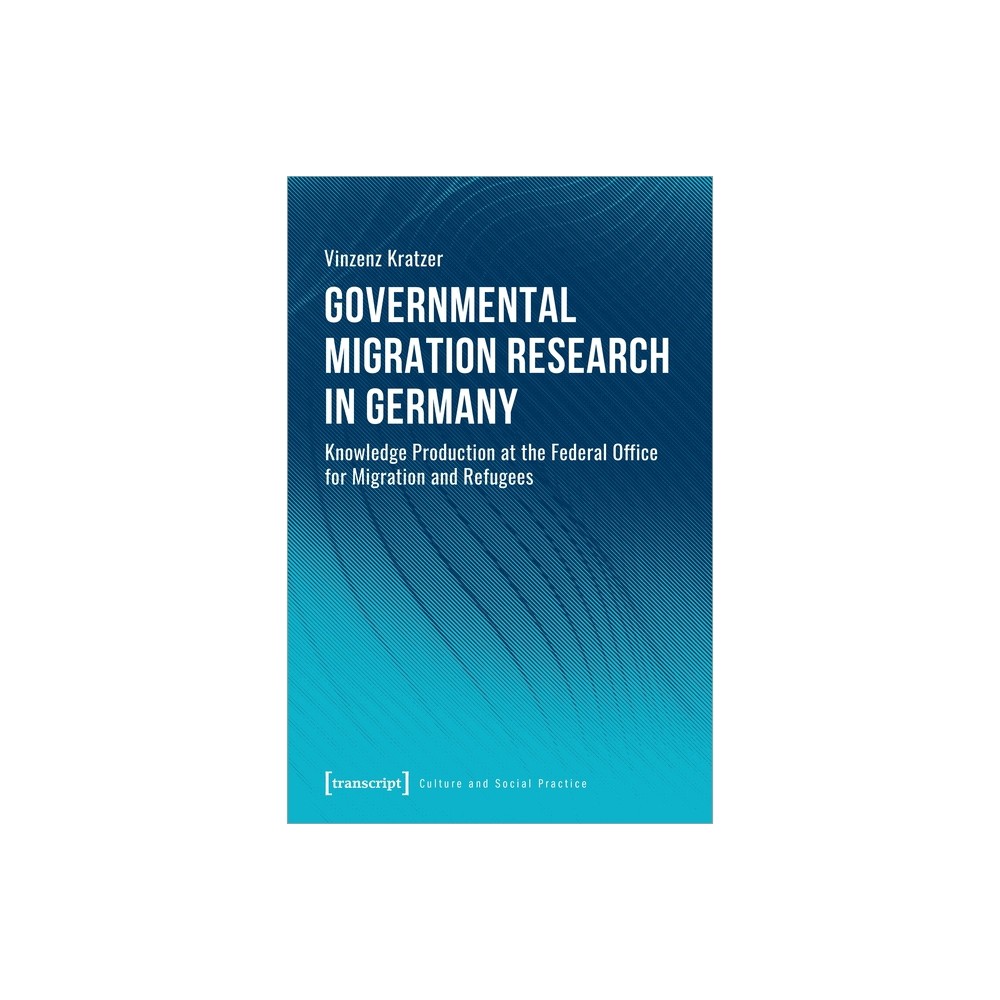 Vinzenz Kratzer

GOVERNMENTAL MIGRATION RESEARCH IN GERMANY

Knowledge Production at the Federal Office for Migration and Refugees

[transcript] Culture and Social Practice